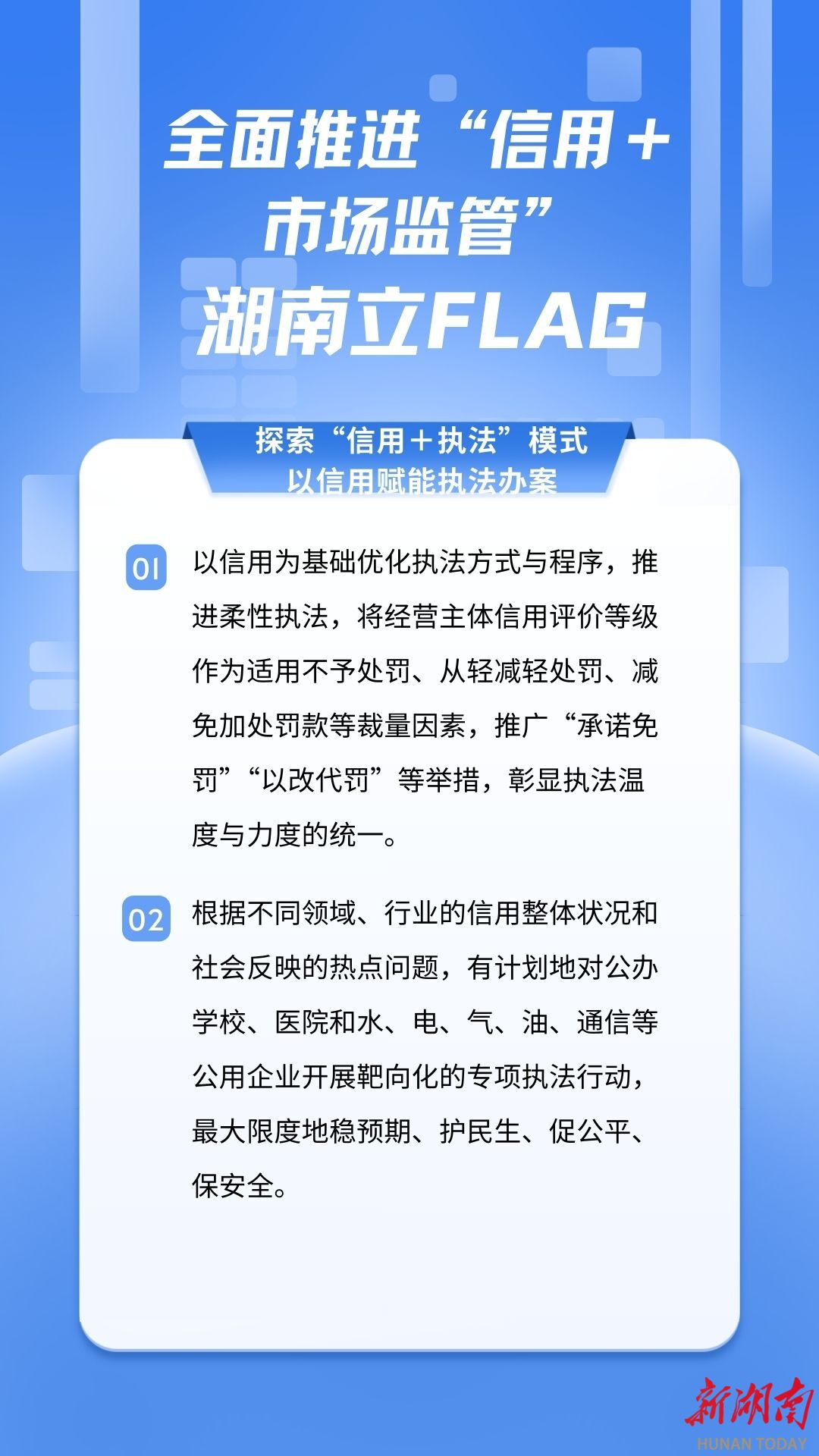 全面推进“信用+市场监管”

湖南立FLAG

探索“信用+执法”模式
以信用赋能执法办案

01 以信用为基础优化执法方式与程序，推进柔性执法，将经营主体信用评价等级作为适用不予处罚、从轻减轻处罚、减免加处罚款等裁量因素，推广“承诺免罚”“以改代罚”等举措，彰显执法温度与力度的统一。

02 根据不同领域、行业的信用整体状况和社会反映的热点问题，有计划地对公办学校、医院和水、电、气、油、通信等公用企业开展靶向化的专项执法行动，最大限度地稳预期、护民生、促公平、保安全。

新湖南
HUNAN TODAY